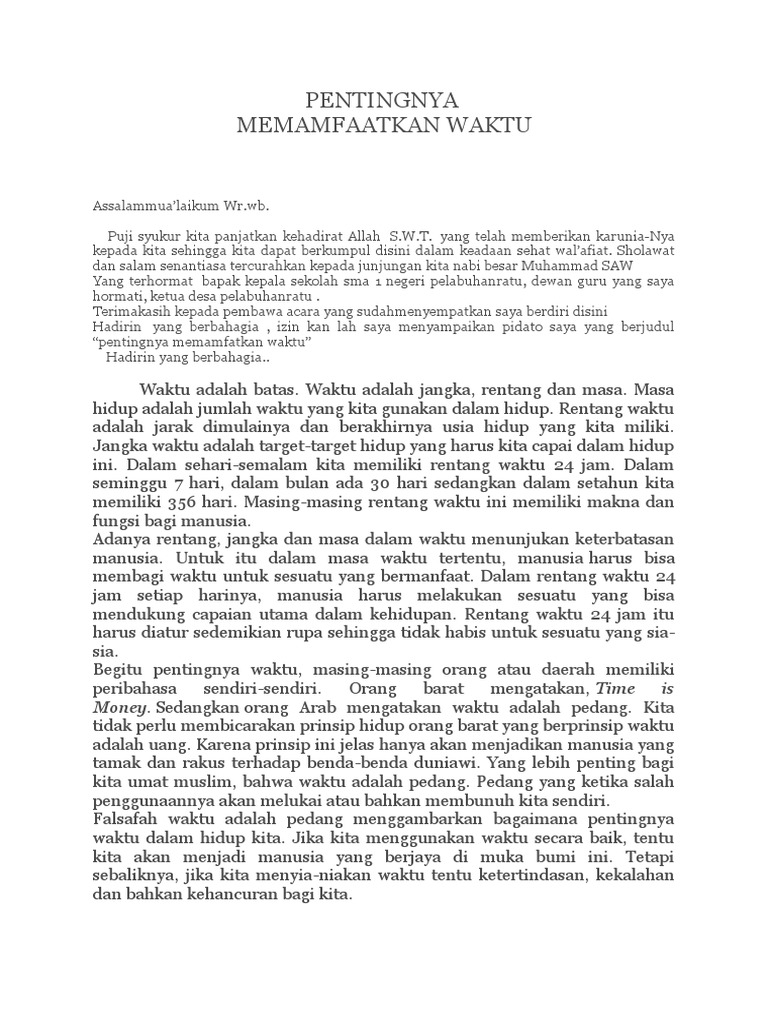 PENTINGNYA
MEMAMFAATKAN WAKTU

Assalammua'laikum Wr.wb.

Puji syukur kita panjatkan kehadirat Allah S.W.T. yang telah memberikan karunia-Nya kepada kita sehingga kita dapat berkumpul disini dalam keadaan sehat wal'afiat. Sholawat dan salam senantiasa tercurahkan kepada junjungan kita nabi besar Muhammad SAW
Yang terhormat bapak kepala sekolah sma 1 negeri pelabuhanratu, dewan guru yang saya hormati, ketua desa pelabuhanratu .
Terimakasih kepada pembawa acara yang sudahmenyempatkan saya berdiri disini
Hadirin yang berbahagia , izin kan lah saya menyampaikan pidato saya yang berjudul "pentingnya memamfatkan waktu"
Hadirin yang berbahagia..

Waktu adalah batas. Waktu adalah jangka, rentang dan masa. Masa hidup adalah jumlah waktu yang kita gunakan dalam hidup. Rentang waktu adalah jarak dimulainya dan berakhirnya usia hidup yang kita miliki. Jangka waktu adalah target-target hidup yang harus kita capai dalam hidup ini. Dalam sehari-semalam kita memiliki rentang waktu 24 jam. Dalam seminggu 7 hari, dalam bulan ada 30 hari sedangkan dalam setahun kita memiliki 356 hari. Masing-masing rentang waktu ini memiliki makna dan fungsi bagi manusia.
Adanya rentang, jangka dan masa dalam waktu menunjukan keterbatasan manusia. Untuk itu dalam masa waktu tertentu, manusia harus bisa membagi waktu untuk sesuatu yang bermanfaat. Dalam rentang waktu 24 jam setiap harinya, manusia harus melakukan sesuatu yang bisa mendukung capaian utama dalam kehidupan. Rentang waktu 24 jam itu harus diatur sedemikian rupa sehingga tidak habis untuk sesuatu yang sia-sia.
Begitu pentingnya waktu, masing-masing orang atau daerah memiliki peribahasa sendiri-sendiri. Orang barat mengatakan, Time is Money. Sedangkan orang Arab mengatakan waktu adalah pedang. Kita tidak perlu membicarakan prinsip hidup orang barat yang berprinsip waktu adalah uang. Karena prinsip ini jelas hanya akan menjadikan manusia yang tamak dan rakus terhadap benda-benda duniawi. Yang lebih penting bagi kita umat muslim, bahwa waktu adalah pedang. Pedang yang ketika salah penggunaannya akan melukai atau bahkan membunuh kita sendiri.
Falsafah waktu adalah pedang menggambarkan bagaimana pentingnya waktu dalam hidup kita. Jika kita menggunakan waktu secara baik, tentu kita akan menjadi manusia yang berjaya di muka bumi ini. Tetapi sebaliknya, jika kita menyia-niakan waktu tentu ketertindasan, kekalahan dan bahkan kehancuran bagi kita.